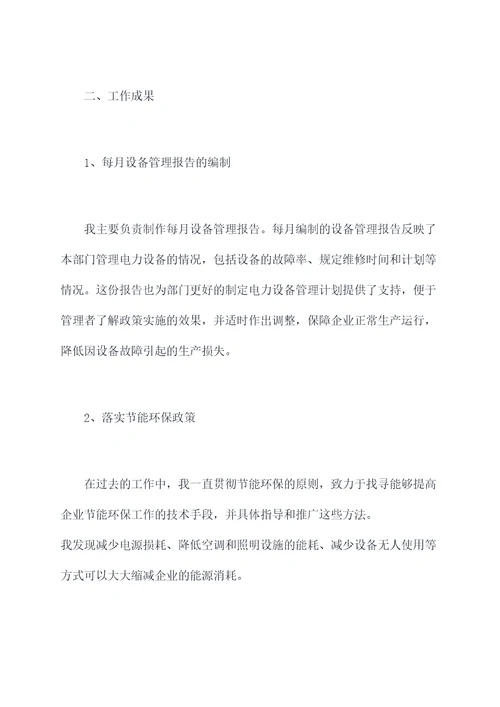 二、工作成果

1、每月设备管理报告的编制

我主要负责制作每月设备管理报告。每月编制的设备管理报告反映了本部门管理电力设备的情况，包括设备的故障率、规定维修时间和计划等情况。这份报告也为部门更好的制定电力设备管理计划提供了支持，便于管理者了解政策实施的效果，并适时作出调整，保障企业正常生产运行，降低因设备故障引起的生产损失。

2、落实节能环保政策

在过去的工作中，我一直贯彻节能环保的原则，致力于找寻能够提高企业节能环保工作的技术手段，并具体指导和推广这些方法。
我发现减少电源损耗、降低空调和照明设施的能耗、减少设备无人使用等方式可以大大缩减企业的能源消耗。